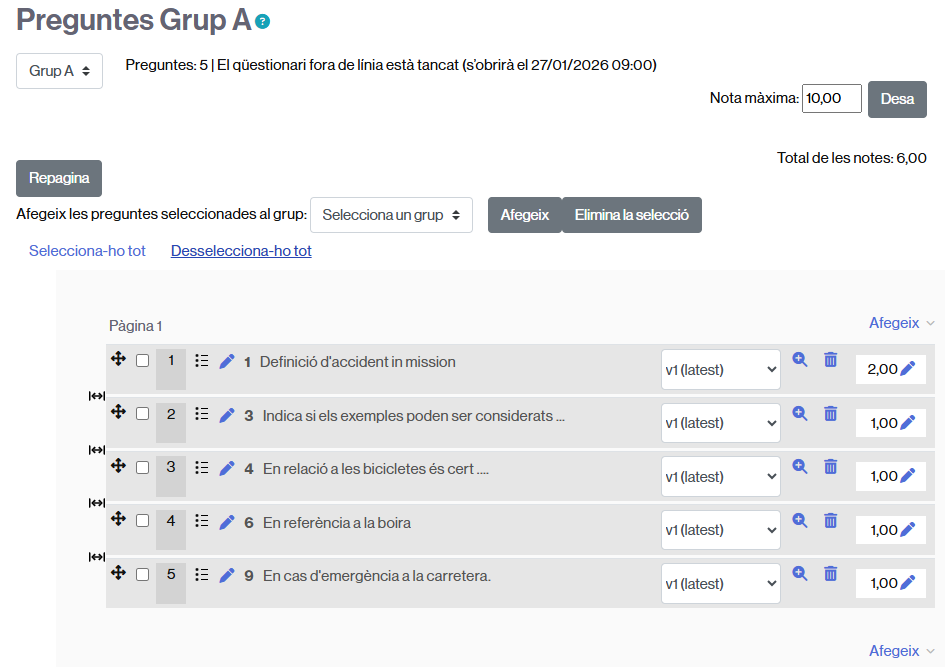 Preguntes Grup A

Grup A

Preguntes: 5 | El qüestionari fora de línia està tancat (s'obrirà el 27/01/2026 09:00)

Nota màxima: 10,00 Desa

Total de les notes: 6,00

Repagina

Afegeix les preguntes seleccionades al grup: Selecciona un grup Afegeix Elimina la selecció

Selecciona-ho tot Desselecciona-ho tot

Pàgina 1

Afegeix

1 1 Definició d'accident in mission v1 (latest) 2,00

2 3 Indica si els exemples poden ser considerats ... v1 (latest) 1,00

3 4 En relació a les bicicletes és cert .... v1 (latest) 1,00

4 6 En referència a la boira v1 (latest) 1,00

5 9 En cas d'emergència a la carretera. v1 (latest) 1,00

Afegeix